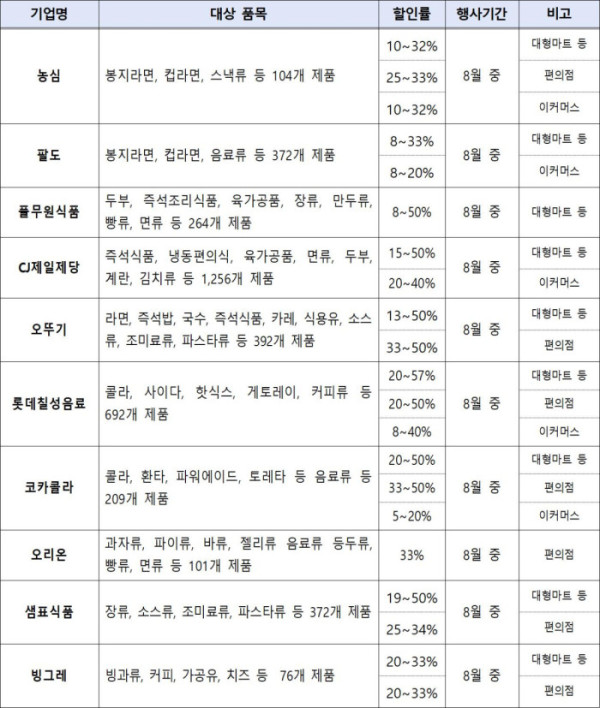 | 기업명 | 대상 품목 | 할인률 | 행사기간 | 비고 |
|---|---|---|---|---|
| 농심 | 봉지라면, 컵라면, 스낵류 등 104개 제품 | 10~32% | 8월 중 | 대형마트 등 |
| | | 25~33% | | 편의점 |
| | | 10~32% | | 이커머스 |
| 팔도 | 봉지라면, 컵라면, 음료류 등 372개 제품 | 8~33% | 8월 중 | 대형마트 등 |
| | | 8~20% | | 이커머스 |
| 풀무원식품 | 두부, 즉석조리식품, 육가공품, 장류, 만두류, 빵류, 면류 등 264개 제품 | 8~50% | 8월 중 | 대형마트 등 |
| CJ제일제당 | 즉석식품, 냉동편의식, 육가공품, 면류, 두부, 계란, 김치류 등 1,256개 제품 | 15~50% | 8월 중 | 대형마트 등 |
| | | 20~40% | | 이커머스 |
| 오뚜기 | 라면, 즉석밥, 국수, 즉석식품, 카레, 식용유, 소스류, 조미료류, 파스타류 등 392개 제품 | 13~50% | 8월 중 | 대형마트 등 |
| | | 33~50% | | 편의점 |
| 롯데칠성음료 | 콜라, 사이다, 핫식스, 게토레이, 커피류 등 692개 제품 | 20~57% | 8월 중 | 대형마트 등 |
| | | 20~50% | | 편의점 |
| | | 8~40% | | 이커머스 |
| 코카콜라 | 콜라, 환타, 파워에이드, 토레타 등 음료류 등 209개 제품 | 20~50% | 8월 중 | 대형마트 등 |
| | | 33~50% | | 편의점 |
| | | 5~20% | | 이커머스 |
| 오리온 | 과자류, 파이류, 바류, 젤리류 음료류 등두류, 빵류, 면류 등 101개 제품 | 33% | 8월 중 | 편의점 |
| 샘표식품 | 장류, 소스류, 조미료류, 파스타류 등 372개 제품 | 19~50% | 8월 중 | 대형마트 등 |
| | | 25~34% | | 편의점 |
| 빙그레 | 빙과류, 커피, 가공유, 치즈 등 76개 제품 | 20~33% | 8월 중 | 대형마트 등 |
| | | 20~33% | | 편의점 |